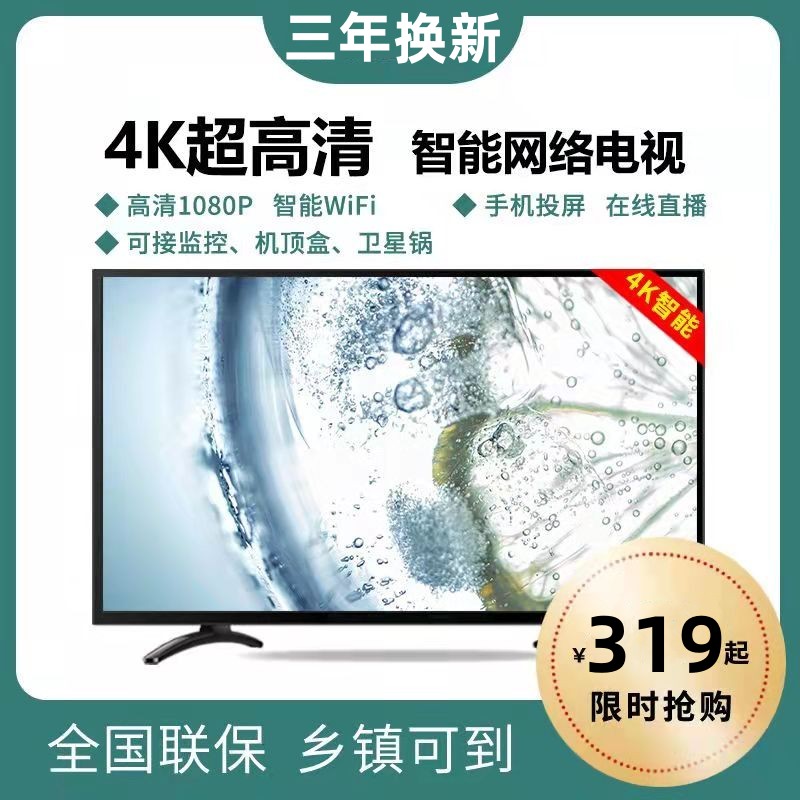 三年换新

4K超高清 智能网络电视

◆ 高清1080P 智能WiFi ◆ 手机投屏 在线直播

◆ 可接监控、机顶盒、卫星锅

4K智能

¥319起

限时抢购

全国联保 乡镇可到